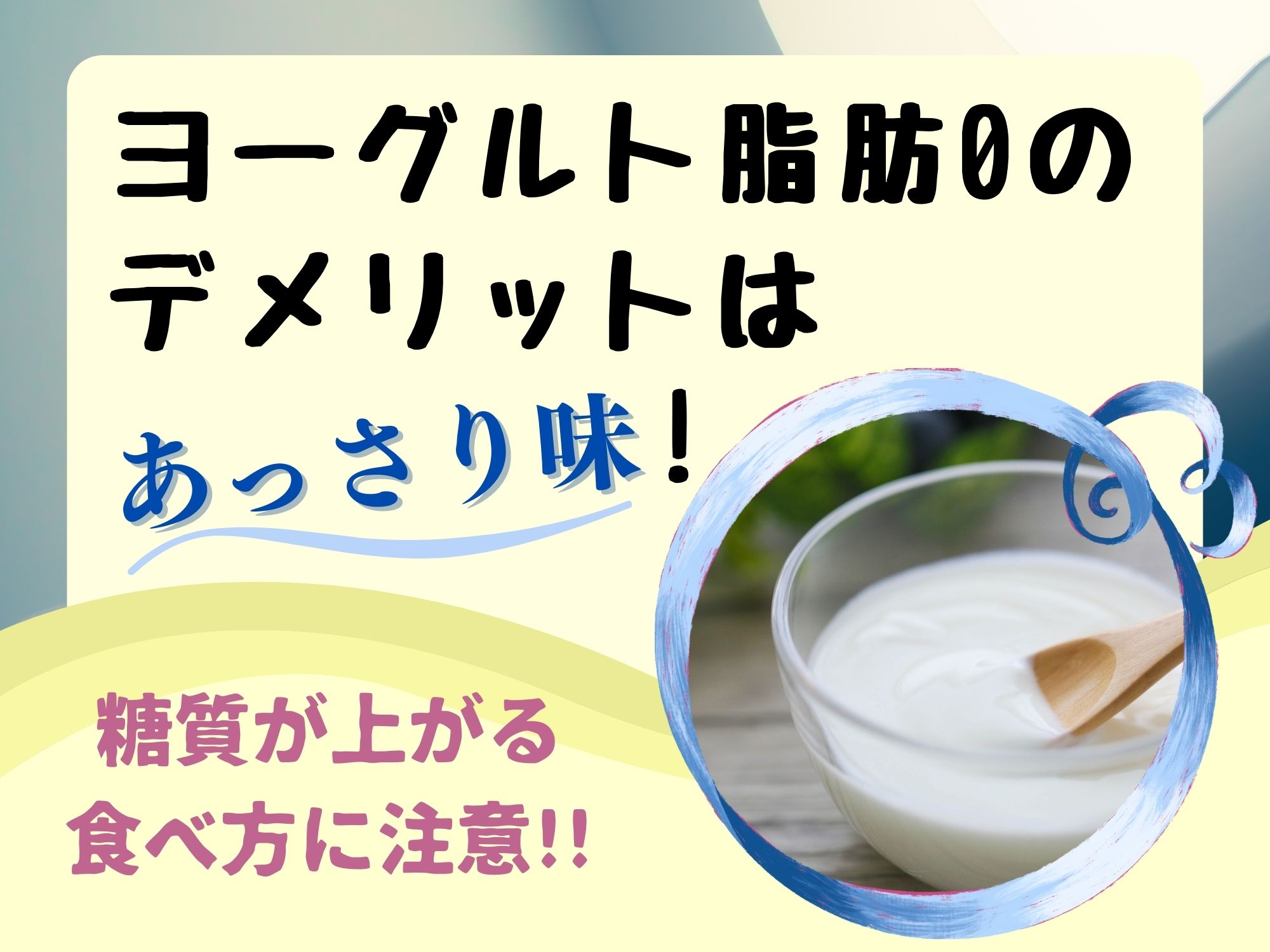 ヨーグルト脂肪0の
デメリットは
あっさり味!

糖質が上がる
食べ方に注意!!